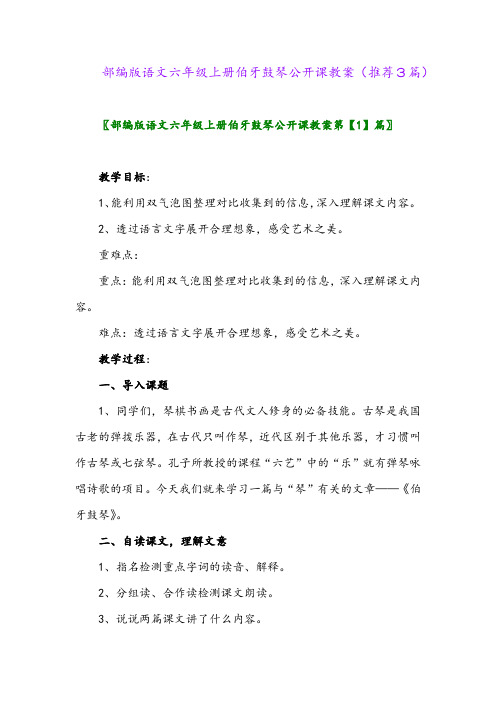 部编版语文六年级上册伯牙鼓琴公开课教案（推荐3篇）

〖部编版语文六年级上册伯牙鼓琴公开课教案第【1】篇〗

教学目标：

1、能利用双气泡图整理对比收集到的信息，深入理解课文内容。

2、透过语言文字展开合理想象，感受艺术之美。

重难点：

重点：能利用双气泡图整理对比收集到的信息，深入理解课文内容。

难点：透过语言文字展开合理想象，感受艺术之美。

教学过程：

一、导入课题

1、同学们，琴棋书画是古代文人修身的必备技能。古琴是我国古老的弹拨乐器，在古代只叫作琴，近代区别于其他乐器，才习惯叫作古琴或七弦琴。孔子所教授的课程“六艺”中的“乐”就有弹琴咏唱诗歌的项目。今天我们就来学习一篇与“琴”有关的文章——《伯牙鼓琴》。

二、自读课文，理解文意

1、指名检测重点字词的读音、解释。

2、分组读、合作读检测课文朗读。

3、说说两篇课文讲了什么内容。